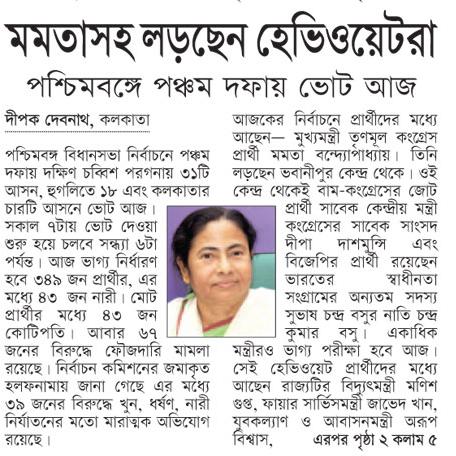 মমতাসহ লড়ছেন হেভিওয়েটরা

পশ্চিমবঙ্গে পঞ্চম দফায় ভোট আজ

দীপক দেবনাথ, কলকাতা

পশ্চিমবঙ্গ বিধানসভা নির্বাচনে পঞ্চম দফায় দক্ষিণ চব্বিশ পরগনায় ৩১টি আসন, হুগলিতে ১৮ এবং কলকাতার চারটি আসনে ভোট আজ। সকাল ৭টায় ভোট দেওয়া শুরু হয়ে চলবে সন্ধ্যা ৬টা পর্যন্ত। আজ ভাগ্য নির্ধারণ হবে ৩৪৯ জন প্রার্থীর, এর মধ্যে ৪৩ জন নারী। মোট প্রার্থীর মধ্যে ৪৩ জন কোটিপতি। আবার ৬৭ জনের বিরুদ্ধে ফৌজদারি মামলা রয়েছে। নির্বাচন কমিশনের জমাকৃত হলফনামায় জানা গেছে এর মধ্যে ৩৯ জনের বিরুদ্ধে খুন, ধর্ষণ, নারী নির্যাতনের মতো মারাত্মক অভিযোগ রয়েছে।

আজকের নির্বাচনে প্রার্থীদের মধ্যে আছেন— মুখ্যমন্ত্রী তৃণমূল কংগ্রেস প্রার্থী মমতা বন্দ্যোপাধ্যায়। তিনি লড়ছেন ভবানীপুর কেন্দ্র থেকে। ওই কেন্দ্র থেকেই বাম-কংগ্রেসের জোট প্রার্থী সাবেক কেন্দ্রীয় মন্ত্রী কংগ্রেসের সাবেক সাংসদ দীপা দাশমুন্সি এবং বিজেপির প্রার্থী রয়েছেন ভারতের স্বাধীনতা সংগ্রামের অন্যতম সদস্য সুভাষ চন্দ্র বসুর নাতি চন্দ্র কুমার বসু। একাধিক মন্ত্রীরও ভাগ্য পরীক্ষা হবে আজ। সেই হেভিওয়েট প্রার্থীদের মধ্যে আছেন রাজ্যটির বিদ্যুৎমন্ত্রী মণিশ গুপ্ত, ফায়ার সার্ভিসমন্ত্রী জাভেদ খান, যুবকল্যাণ ও আবাসনমন্ত্রী অরূপ বিশ্বাস, এরপর পৃষ্ঠা ২ কলাম ৫